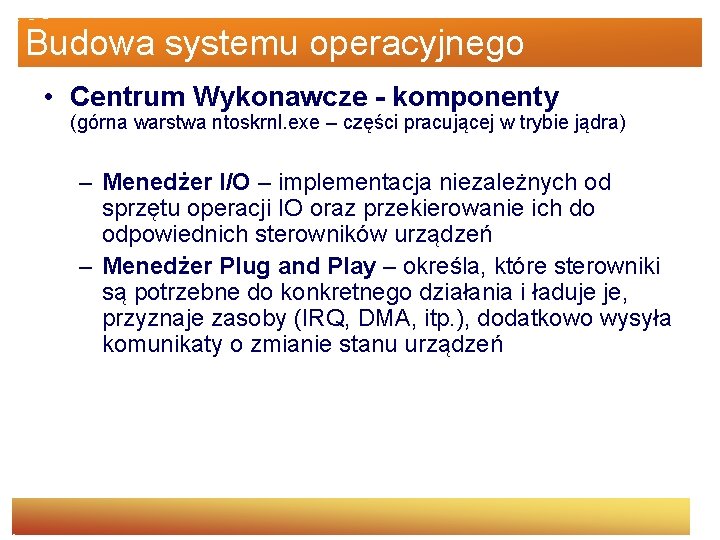 Budowa systemu operacyjnego

• Centrum Wykonawcze - komponenty
(górna warstwa ntoskrnl.exe – części pracującej w trybie jądra)

– Menedżer I/O – implementacja niezależnych od sprzętu operacji IO oraz przekierowanie ich do odpowiednich sterowników urządzeń
– Menedżer Plug and Play – określa, które sterowniki są potrzebne do konkretnego działania i ładuje je, przyznaje zasoby (IRQ, DMA, itp.), dodatkowo wysyła komunikaty o zmianie stanu urządzeń